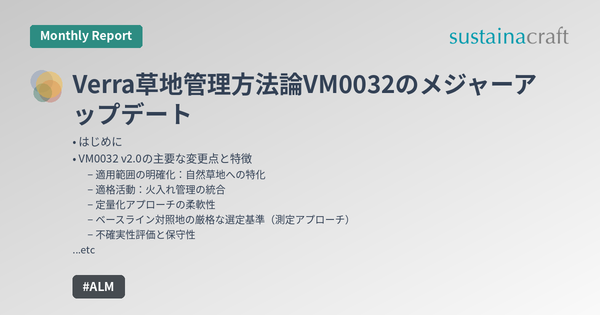 Monthly Report

sustainacraft

Verra草地管理方法論VM0032のメジャーアップデート

• はじめに
• VM0032 v2.0の主要な変更点と特徴
– 適用範囲の明確化：自然草地への特化
– 適格活動：火入れ管理の統合
– 定量化アプローチの柔軟性
– ベースライン対照地の厳格な選定基準（測定アプローチ）
– 不確実性評価と保守性
...etc

#ALM